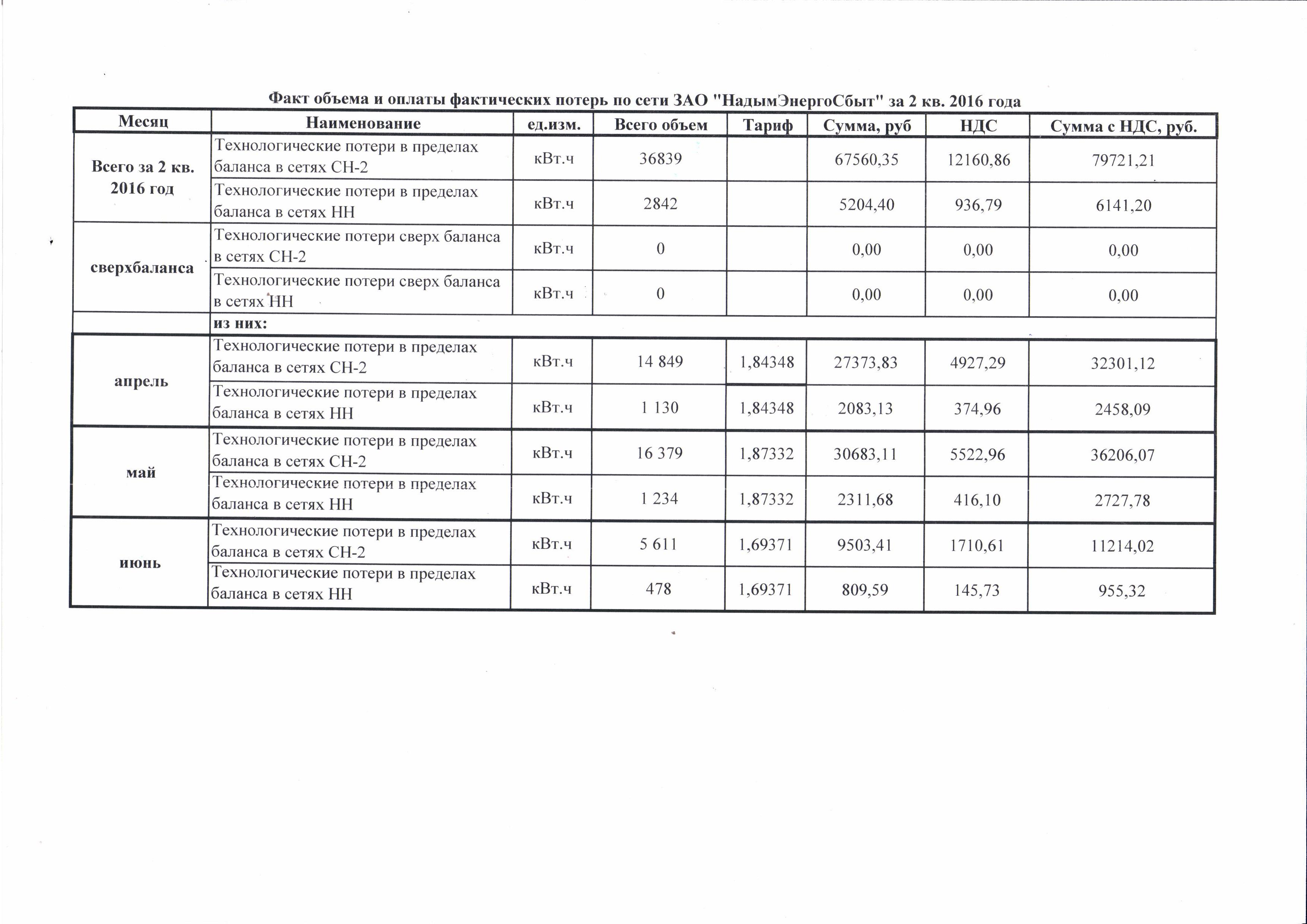 Факт объема и оплаты фактических потерь по сети ЗАО "НадымЭнергоСбыт" за 2 кв. 2016 года

| Месяц | Наименование | ед.изм. | Всего объем | Тариф | Сумма, руб | НДС | Сумма с НДС, руб. |
|---|---|---|---|---|---|---|---|
| Всего за 2 кв. 2016 год | Технологические потери в пределах баланса в сетях СН-2 | кВт.ч | 36839 | | 67560,35 | 12160,86 | 79721,21 |
| | Технологические потери в пределах баланса в сетях НН | кВт.ч | 2842 | | 5204,40 | 936,79 | 6141,20 |
| сверхбаланса | Технологические потери сверх баланса в сетях СН-2 | кВт.ч | 0 | | 0,00 | 0,00 | 0,00 |
| | Технологические потери сверх баланса в сетях НН | кВт.ч | 0 | | 0,00 | 0,00 | 0,00 |
| | из них: | | | | | | |
| апрель | Технологические потери в пределах баланса в сетях СН-2 | кВт.ч | 14 849 | 1,84348 | 27373,83 | 4927,29 | 32301,12 |
| | Технологические потери в пределах баланса в сетях НН | кВт.ч | 1 130 | 1,84348 | 2083,13 | 374,96 | 2458,09 |
| май | Технологические потери в пределах баланса в сетях СН-2 | кВт.ч | 16 379 | 1,87332 | 30683,11 | 5522,96 | 36206,07 |
| | Технологические потери в пределах баланса в сетях НН | кВт.ч | 1 234 | 1,87332 | 2311,68 | 416,10 | 2727,78 |
| июнь | Технологические потери в пределах баланса в сетях СН-2 | кВт.ч | 5 611 | 1,69371 | 9503,41 | 1710,61 | 11214,02 |
| | Технологические потери в пределах баланса в сетях НН | кВт.ч | 478 | 1,69371 | 809,59 | 145,73 | 955,32 |